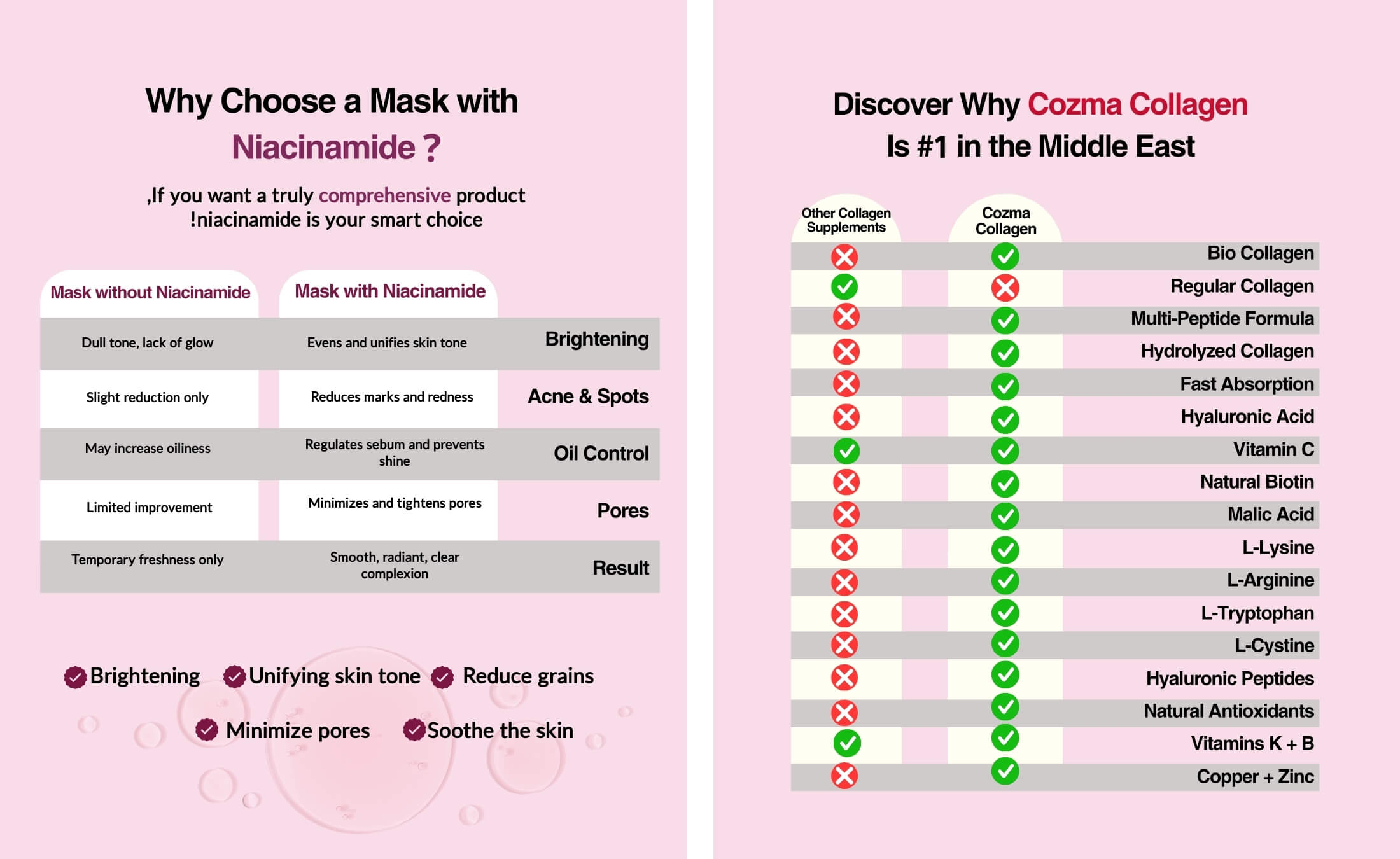 Why Choose a Mask with Niacinamide ?

,If you want a truly comprehensive product !niacinamide is your smart choice

| Mask without Niacinamide | Mask with Niacinamide | |
|---|---|---|
| Dull tone, lack of glow | Evens and unifies skin tone | Brightening |
| Slight reduction only | Reduces marks and redness | Acne & Spots |
| May increase oiliness | Regulates sebum and prevents shine | Oil Control |
| Limited improvement | Minimizes and tightens pores | Pores |
| Temporary freshness only | Smooth, radiant, clear complexion | Result |

Brightening Unifying skin tone Reduce grains
Minimize pores Soothe the skin

Discover Why Cozma Collagen Is #1 in the Middle East

| Other Collagen Supplements | Cozma Collagen | |
|---|---|---|
| ✗ | ✓ | Bio Collagen |
| ✓ | ✗ | Regular Collagen |
| ✗ | ✓ | Multi-Peptide Formula |
| ✗ | ✓ | Hydrolyzed Collagen |
| ✗ | ✓ | Fast Absorption |
| ✗ | ✓ | Hyaluronic Acid |
| ✓ | ✓ | Vitamin C |
| ✗ | ✓ | Natural Biotin |
| ✗ | ✓ | Malic Acid |
| ✗ | ✓ | L-Lysine |
| ✗ | ✓ | L-Arginine |
| ✗ | ✓ | L-Tryptophan |
| ✗ | ✓ | L-Cystine |
| ✗ | ✓ | Hyaluronic Peptides |
| ✗ | ✓ | Natural Antioxidants |
| ✓ | ✓ | Vitamins K + B |
| ✗ | ✓ | Copper + Zinc |